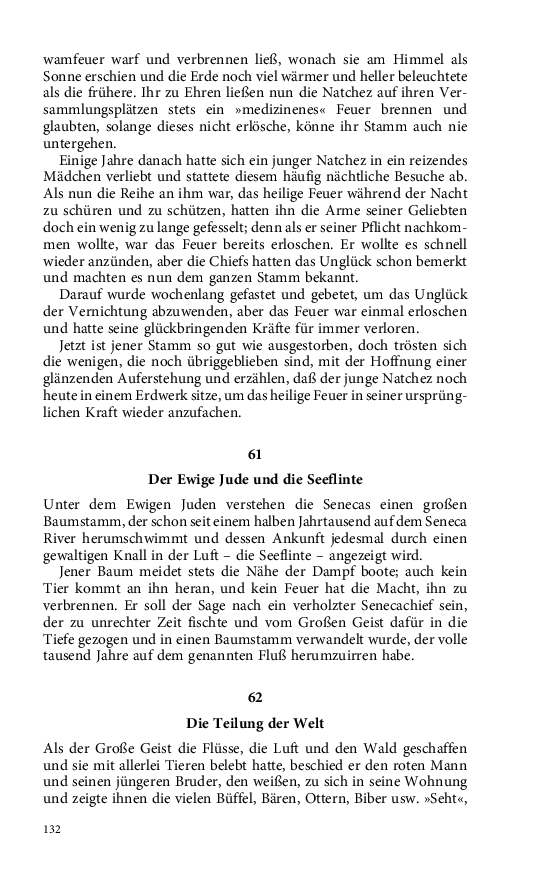 wamfeuer warf und verbrennen ließ, wonach sie am Himmel als Sonne erschien und die Erde noch viel wärmer und heller beleuchtete als die frühere. Ihr zu Ehren ließen nun die Natchez auf ihren Versammlungsplätzen stets ein »medizinenes« Feuer brennen und glaubten, solange dieses nicht erlösche, könne ihr Stamm auch nie untergehen.

Einige Jahre danach hatte sich ein junger Natchez in ein reizendes Mädchen verliebt und stattete diesem häufig nächtliche Besuche ab. Als nun die Reihe an ihm war, das heilige Feuer während der Nacht zu schüren und zu schützen, hatten ihn die Arme seiner Geliebten doch ein wenig zu lange gefesselt; denn als er seiner Pflicht nachkommen wollte, war das Feuer bereits erloschen. Er wollte es schnell wieder anzünden, aber die Chiefs hatten das Unglück schon bemerkt und machten es nun dem ganzen Stamm bekannt.

Darauf wurde wochenlang gefastet und gebetet, um das Unglück der Vernichtung abzuwenden, aber das Feuer war einmal erloschen und hatte seine glückbringenden Kräfte für immer verloren.

Jetzt ist jener Stamm so gut wie ausgestorben, doch trösten sich die wenigen, die noch übriggeblieben sind, mit der Hoffnung einer glänzenden Auferstehung und erzählen, daß der junge Natchez noch heute in einem Erdwerk sitze, um das heilige Feuer in seiner ursprünglichen Kraft wieder anzufachen.

61

Der Ewige Jude und die Seeflinte

Unter dem Ewigen Juden verstehen die Senecas einen großen Baumstamm, der schon seit einem halben Jahrtausend auf dem Seneca River herumschwimmt und dessen Ankunft jedesmal durch einen gewaltigen Knall in der Luft – die Seeflinte – angezeigt wird.

Jener Baum meidet stets die Nähe der Dampf boote; auch kein Tier kommt an ihn heran, und kein Feuer hat die Macht, ihn zu verbrennen. Er soll der Sage nach ein verholzter Senecachief sein, der zu unrechter Zeit fischte und vom Großen Geist dafür in die Tiefe gezogen und in einen Baumstamm verwandelt wurde, der volle tausend Jahre auf dem genannten Fluß herumzuirren habe.

62

Die Teilung der Welt

Als der Große Geist die Flüsse, die Luft und den Wald geschaffen und sie mit allerlei Tieren belebt hatte, beschied er den roten Mann und seinen jüngeren Bruder, den weißen, zu sich in seine Wohnung und zeigte ihnen die vielen Büffel, Bären, Ottern, Biber usw. »Seht«,

132